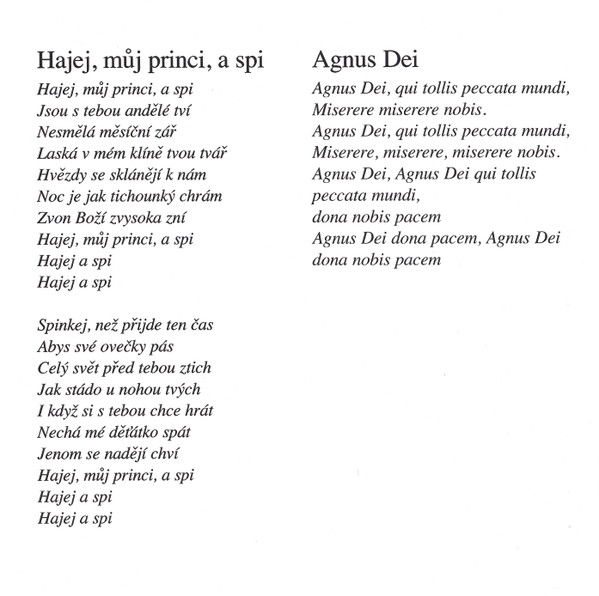 Hajej, můj princi, a spi

Hajej, můj princi, a spi
Jsou s tebou andělé tví
Nesmělá měsíční zář
Laská v mém klíně tvou tvář
Hvězdy se sklánějí k nám
Noc je jak tichounký chrám
Zvon Boží zvysoka zní
Hajej, můj princi, a spi
Hajej a spi
Hajej a spi

Spinkej, než přijde ten čas
Abys své ovečky pás
Celý svět před tebou ztich
Jak stádo u nohou tvých
I když si s tebou chce hrát
Nechá mé děťátko spát
Jenom se nadějí chví
Hajej, můj princi, a spi
Hajej a spi
Hajej a spi

Agnus Dei

Agnus Dei, qui tollis peccata mundi,
Miserere miserere nobis.
Agnus Dei, qui tollis peccata mundi,
Miserere, miserere, miserere nobis.
Agnus Dei, Agnus Dei qui tollis
peccata mundi,
dona nobis pacem
Agnus Dei dona pacem, Agnus Dei
dona nobis pacem